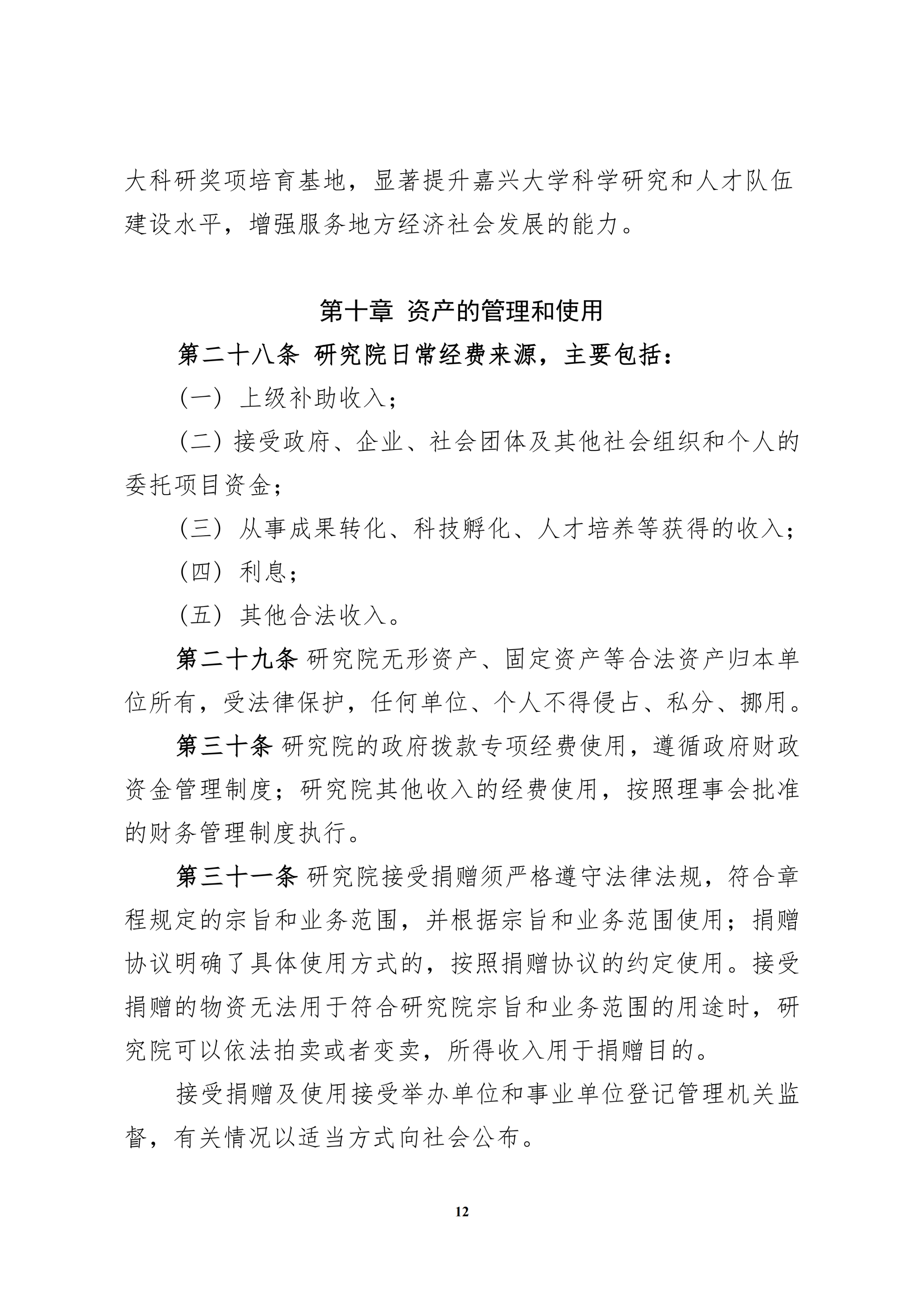 大科研奖项培育基地，显著提升嘉兴大学科学研究和人才队伍建设水平，增强服务地方经济社会发展的能力。

第十章 资产的管理和使用

第二十八条 研究院日常经费来源，主要包括：

（一）上级补助收入；

（二）接受政府、企业、社会团体及其他社会组织和个人的委托项目资金；

（三）从事成果转化、科技孵化、人才培养等获得的收入；

（四）利息；

（五）其他合法收入。

第二十九条 研究院无形资产、固定资产等合法资产归本单位所有，受法律保护，任何单位、个人不得侵占、私分、挪用。

第三十条 研究院的政府拨款专项经费使用，遵循政府财政资金管理制度；研究院其他收入的经费使用，按照理事会批准的财务管理制度执行。

第三十一条 研究院接受捐赠须严格遵守法律法规，符合章程规定的宗旨和业务范围，并根据宗旨和业务范围使用；捐赠协议明确了具体使用方式的，按照捐赠协议的约定使用。接受捐赠的物资无法用于符合研究院宗旨和业务范围的用途时，研究院可以依法拍卖或者变卖，所得收入用于捐赠目的。

接受捐赠及使用接受举办单位和事业单位登记管理机关监督，有关情况以适当方式向社会公布。

12